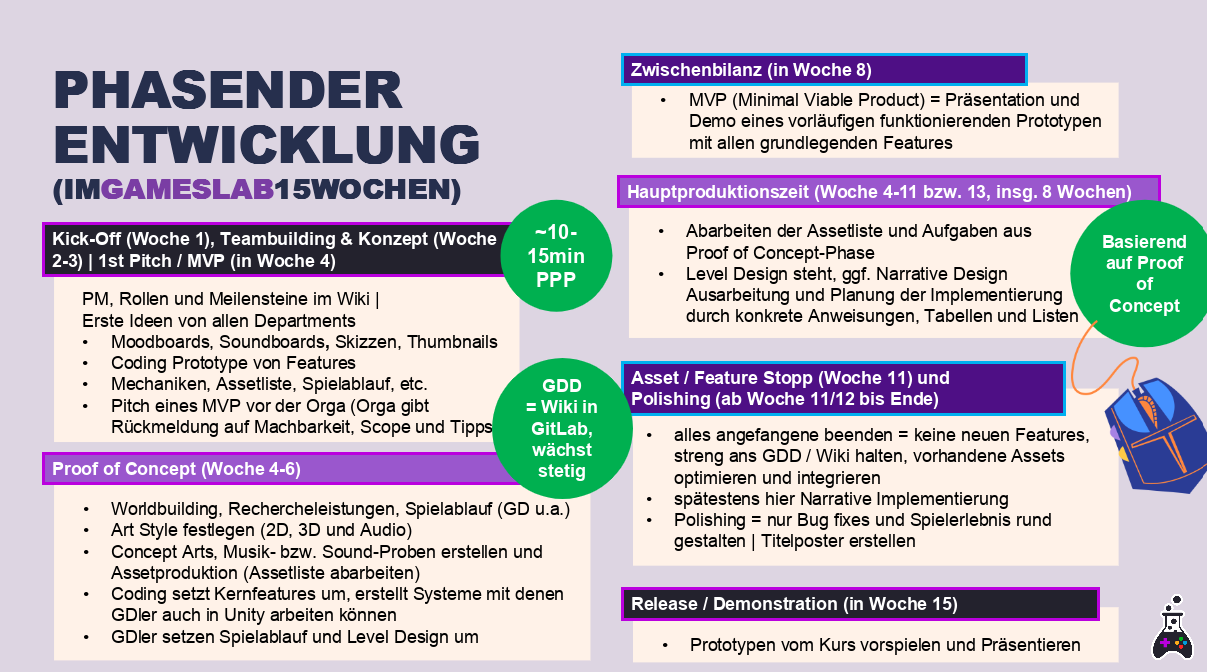 PHASENDER ENTWICKLUNG
(IMGAMESLAB15WOCHEN)

Kick-Off (Woche 1), Teambuilding & Konzept (Woche 2-3) | 1st Pitch / MVP (in Woche 4)

~10-15min PPP

PM, Rollen und Meilensteine im Wiki |
Erste Ideen von allen Departments
• Moodboards, Soundboards, Skizzen, Thumbnails
• Coding Prototype von Features
• Mechaniken, Assetliste, Spielablauf, etc.
• Pitch eines MVP vor der Orga (Orga gibt Rückmeldung auf Machbarkeit, Scope und Tipps

GDD = Wiki in GitLab, wächst stetig

Proof of Concept (Woche 4-6)

• Worldbuilding, Rechercheleistungen, Spielablauf (GD u.a.)
• Art Style festlegen (2D, 3D und Audio)
• Concept Arts, Musik- bzw. Sound-Proben erstellen und Assetproduktion (Assetliste abarbeiten)
• Coding setzt Kernfeatures um, erstellt Systeme mit denen GDler auch in Unity arbeiten können
• GDler setzen Spielablauf und Level Design um

Zwischenbilanz (in Woche 8)

• MVP (Minimal Viable Product) = Präsentation und Demo eines vorläufigen funktionierenden Prototypen mit allen grundlegenden Features

Hauptproduktionszeit (Woche 4-11 bzw. 13, insg. 8 Wochen)

• Abarbeiten der Assetliste und Aufgaben aus Proof of Concept-Phase
• Level Design steht, ggf. Narrative Design Ausarbeitung und Planung der Implementierung durch konkrete Anweisungen, Tabellen und Listen

Basierend auf Proof of Concept

Asset / Feature Stopp (Woche 11) und Polishing (ab Woche 11/12 bis Ende)

• alles angefangene beenden = keine neuen Features, streng ans GDD / Wiki halten, vorhandene Assets optimieren und integrieren
• spätestens hier Narrative Implementierung
• Polishing = nur Bug fixes und Spielerlebnis rund gestalten | Titelposter erstellen

Release / Demonstration (in Woche 15)

• Prototypen vom Kurs vorspielen und Präsentieren